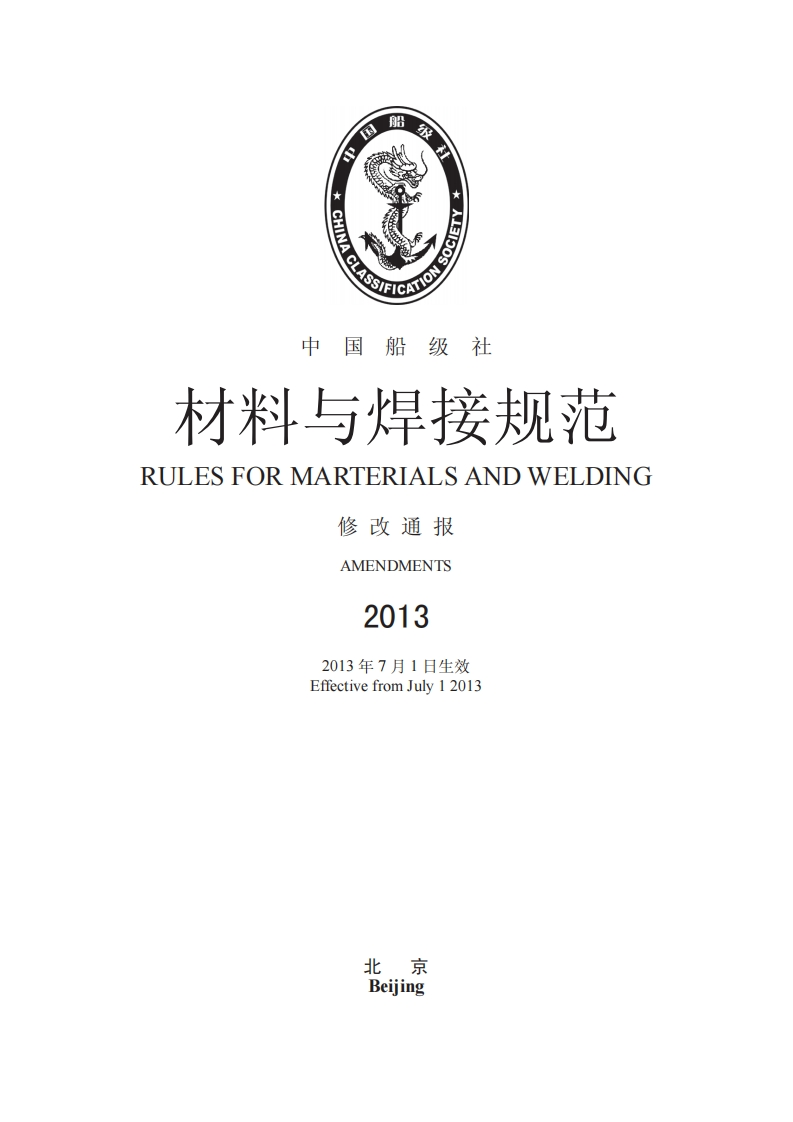 中国船级社

CHINA CLASSIFICATION SOCIETY

中 国 船 级 社

材料与焊接规范

RULES FOR MARTERIALS AND WELDING

修 改 通 报

AMENDMENTS

2013

2013 年 7 月 1 日生效
Effective from July 1 2013

北 京
Beijing